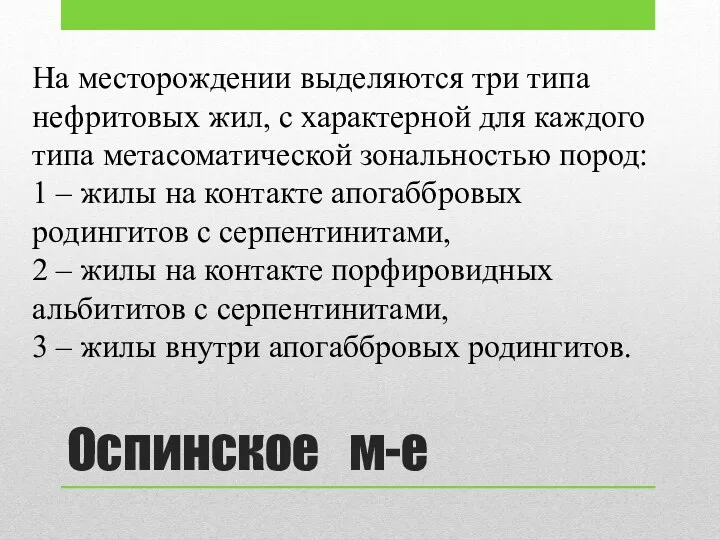 На месторождении выделяются три типа нефритовых жил, с характерной для каждого типа метасоматической зональностью пород:
1 – жилы на контакте апогаббровых родингитов с серпентинитами,
2 – жилы на контакте порфировидных альбититов с серпентинитами,
3 – жилы внутри апогаббровых родингитов.

Оспинское м-е